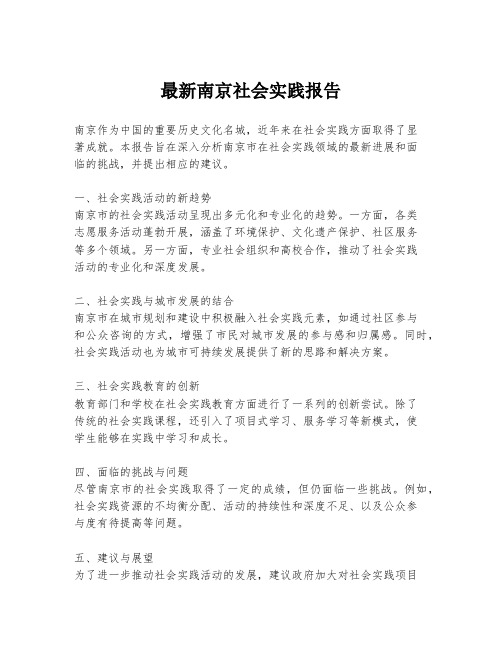 最新南京社会实践报告

南京作为中国的重要历史文化名城，近年来在社会实践方面取得了显著成就。本报告旨在深入分析南京市在社会实践领域的最新进展和面临的挑战，并提出相应的建议。

一、社会实践活动的新趋势
南京市的社会实践活动呈现出多元化和专业化的趋势。一方面，各类志愿服务活动蓬勃开展，涵盖了环境保护、文化遗产保护、社区服务等多个领域。另一方面，专业社会组织和高校合作，推动了社会实践活动的专业化和深度发展。

二、社会实践与城市发展的结合
南京市在城市规划和建设中积极融入社会实践元素，如通过社区参与和公众咨询的方式，增强了市民对城市发展的参与感和归属感。同时，社会实践活动也为城市可持续发展提供了新的思路和解决方案。

三、社会实践教育的创新
教育部门和学校在社会实践教育方面进行了一系列的创新尝试。除了传统的社会实践课程，还引入了项目式学习、服务学习等新模式，使学生能够在实践中学习和成长。

四、面临的挑战与问题
尽管南京市的社会实践取得了一定的成绩，但仍面临一些挑战。例如，社会实践资源的不均衡分配、活动的持续性和深度不足、以及公众参与度有待提高等问题。

五、建议与展望
为了进一步推动社会实践活动的发展，建议政府加大对社会实践项目